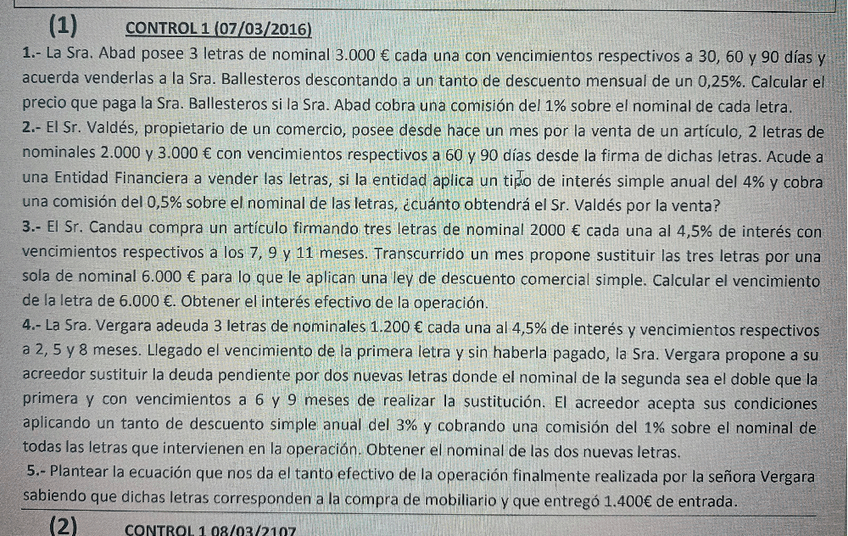 (1) CONTROL 1 (07/03/2016)

1.- La Sra. Abad posee 3 letras de nominal 3.000 € cada una con vencimientos respectivos a 30, 60 y 90 días y acuerda venderlas a la Sra. Ballesteros descontando a un tanto de descuento mensual de un 0,25%. Calcular el precio que paga la Sra. Ballesteros si la Sra. Abad cobra una comisión del 1% sobre el nominal de cada letra.

2.- El Sr. Valdés, propietario de un comercio, posee desde hace un mes por la venta de un artículo, 2 letras de nominales 2.000 y 3.000 € con vencimientos respectivos a 60 y 90 días desde la firma de dichas letras. Acude a una Entidad Financiera a vender las letras, si la entidad aplica un tipo de interés simple anual del 4% y cobra una comisión del 0,5% sobre el nominal de las letras, ¿cuánto obtendrá el Sr. Valdés por la venta?

3.- El Sr. Candau compra un artículo firmando tres letras de nominal 2000 € cada una al 4,5% de interés con vencimientos respectivos a los 7, 9 y 11 meses. Transcurrido un mes propone sustituir las tres letras por una sola de nominal 6.000 € para lo que le aplican una ley de descuento comercial simple. Calcular el vencimiento de la letra de 6.000 €. Obtener el interés efectivo de la operación.

4.- La Sra. Vergara adeuda 3 letras de nominales 1.200 € cada una al 4,5% de interés y vencimientos respectivos a 2, 5 y 8 meses. Llegado el vencimiento de la primera letra y sin haberla pagado, la Sra. Vergara propone a su acreedor sustituir la deuda pendiente por dos nuevas letras donde el nominal de la segunda sea el doble que la primera y con vencimientos a 6 y 9 meses de realizar la sustitución. El acreedor acepta sus condiciones aplicando un tanto de descuento simple anual del 3% y cobrando una comisión del 1% sobre el nominal de todas las letras que intervienen en la operación. Obtener el nominal de las dos nuevas letras.

5.- Plantear la ecuación que nos da el tanto efectivo de la operación finalmente realizada por la señora Vergara sabiendo que dichas letras corresponden a la compra de mobiliario y que entregó 1.400€ de entrada.

(2) CONTROL 1 08/03/2107